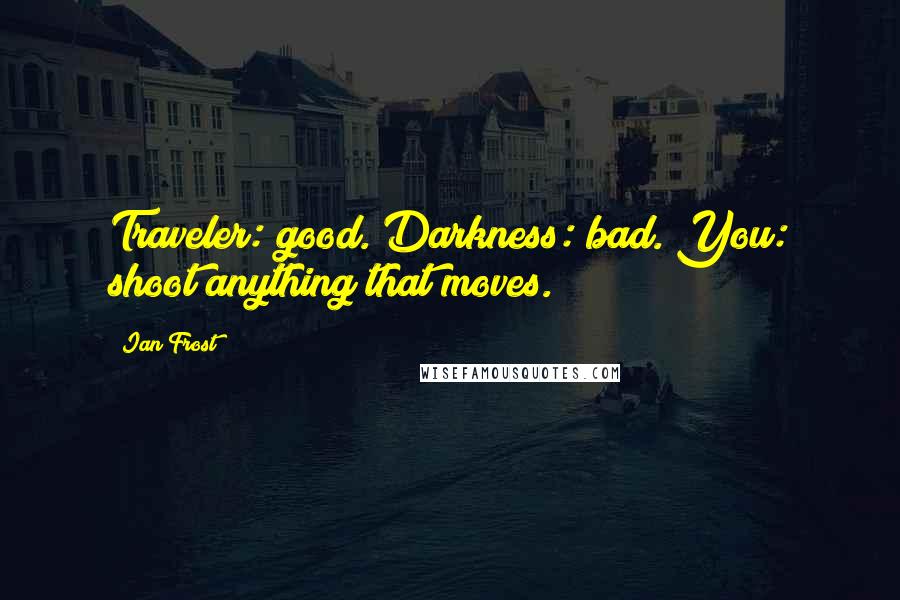 Traveler: good. Darkness: bad. You: shoot anything that moves.

Ian Frost

WISEFAMOUSQUOTES.COM